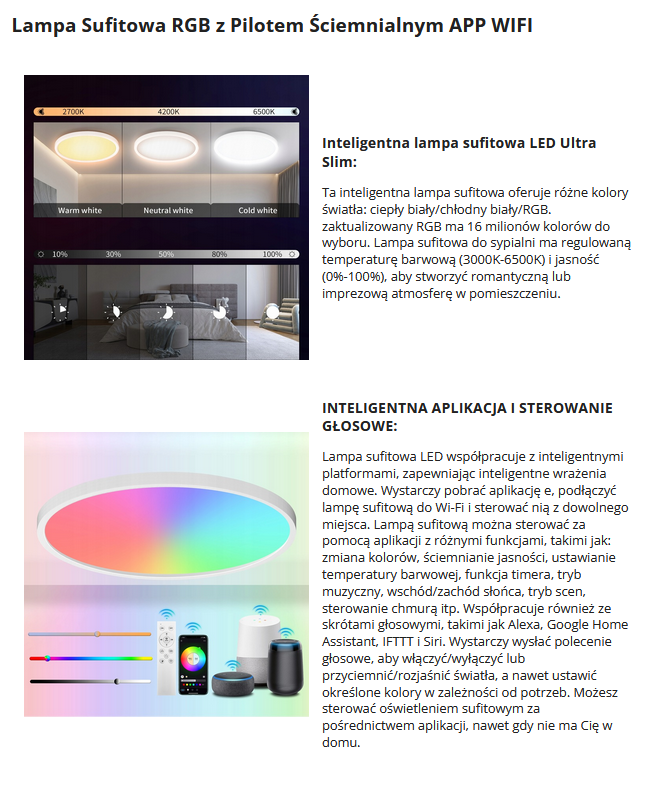 Lampa Sufitowa RGB z Pilotem Ściemnialnym APP WIFI

2700K 4200K 6500K

Warm white Neutral white Cold white

10% 30% 50% 80% 100%

Inteligentna lampa sufitowa LED Ultra Slim:

Ta inteligentna lampa sufitowa oferuje różne kolory światła: ciepły biały/chłodny biały/RGB. zaktualizowany RGB ma 16 milionów kolorów do wyboru. Lampa sufitowa do sypialni ma regulowaną temperaturę barwową (3000K-6500K) i jasność (0%-100%), aby stworzyć romantyczną lub imprezową atmosferę w pomieszczeniu.

INTELIGENTNA APLIKACJA I STEROWANIE GŁOSOWE:

Lampa sufitowa LED współpracuje z inteligentnymi platformami, zapewniając inteligentne wrażenia domowe. Wystarczy pobrać aplikację e, podłączyć lampę sufitową do Wi-Fi i sterować nią z dowolnego miejsca. Lampą sufitową można sterować za pomocą aplikacji z różnymi funkcjami, takimi jak: zmiana kolorów, ściemnianie jasności, ustawianie temperatury barwowej, funkcja timera, tryb muzyczny, wschód/zachód słońca, tryb scen, sterowanie chmurą itp. Współpracuje również ze skrótami głosowymi, takimi jak Alexa, Google Home Assistant, IFTTT i Siri. Wystarczy wysłać polecenie głosowe, aby włączyć/wyłączyć lub przyciemnić/rozjaśnić światła, a nawet ustawić określone kolory w zależności od potrzeb. Możesz sterować oświetleniem sufitowym za pośrednictwem aplikacji, nawet gdy nie ma Cię w domu.